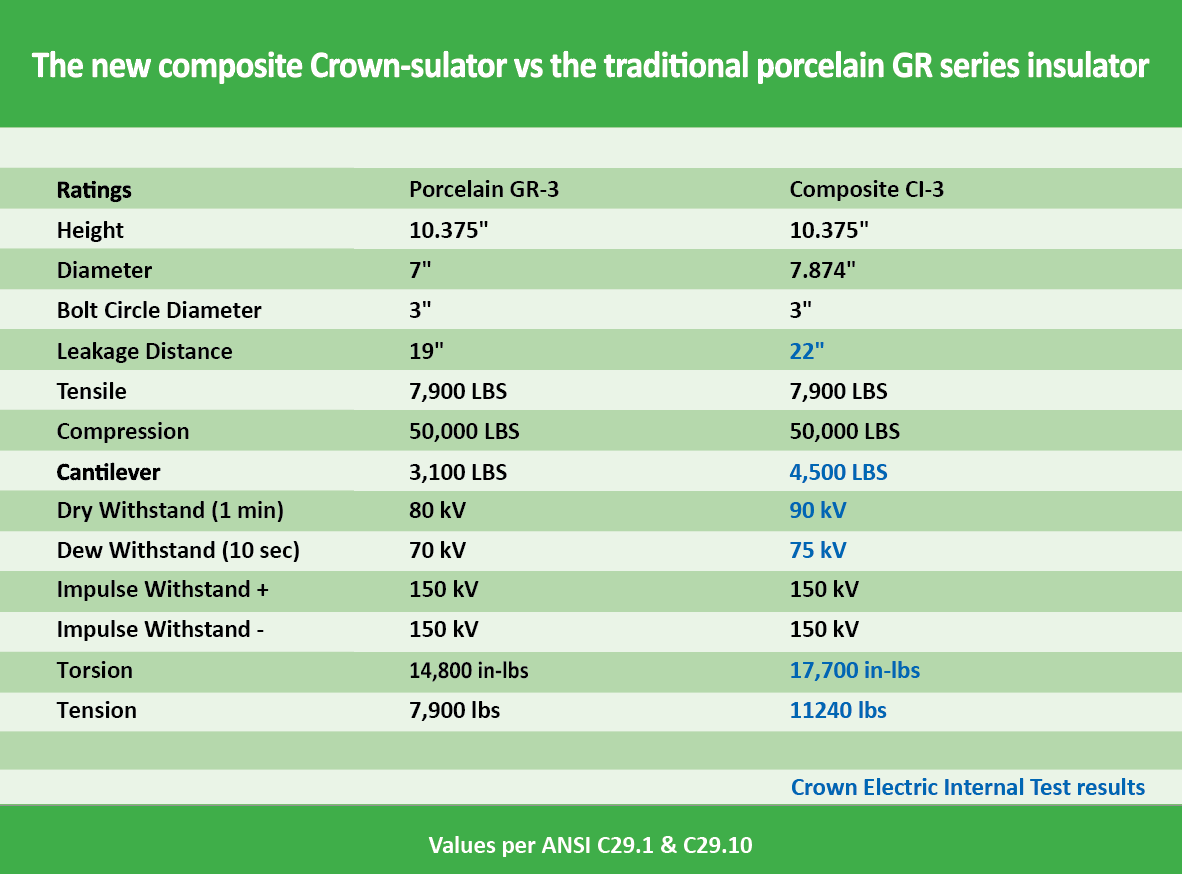 The new composite Crown-sulator vs the traditional porcelain GR series insulator

| Ratings | Porcelain GR-3 | Composite CI-3 |
|---|---|---|
| Height | 10.375" | 10.375" |
| Diameter | 7" | 7.874" |
| Bolt Circle Diameter | 3" | 3" |
| Leakage Distance | 19" | 22" |
| Tensile | 7,900 LBS | 7,900 LBS |
| Compression | 50,000 LBS | 50,000 LBS |
| Cantilever | 3,100 LBS | 4,500 LBS |
| Dry Withstand (1 min) | 80 kV | 90 kV |
| Dew Withstand (10 sec) | 70 kV | 75 kV |
| Impulse Withstand + | 150 kV | 150 kV |
| Impulse Withstand - | 150 kV | 150 kV |
| Torsion | 14,800 in-lbs | 17,700 in-lbs |
| Tension | 7,900 lbs | 11240 lbs |

Crown Electric Internal Test results

Values per ANSI C29.1 & C29.10